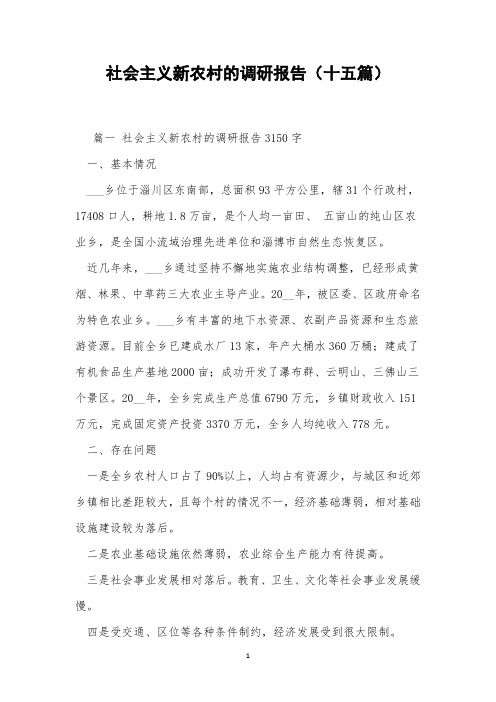 社会主义新农村的调研报告（十五篇）

篇一 社会主义新农村的调研报告 3150 字

一、基本情况

___乡位于淄川区东南部，总面积 93 平方公里，辖 31 个行政村，17408 口人，耕地 1.8 万亩，是个人均一亩田、 五亩山的纯山区农业乡，是全国小流域治理先进单位和淄博市自然生态恢复区。

近几年来，___乡通过坚持不懈地实施农业结构调整，已经形成黄烟、林果、中草药三大农业主导产业。20__年，被区委、区政府命名为特色农业乡。___乡有丰富的地下水资源、农副产品资源和生态旅游资源。目前全乡已建成水厂 13 家，年产大桶水 360 万桶；建成了有机食品生产基地 2000 亩；成功开发了瀑布群、云明山、三佛山三个景区。20__年，全乡完成生产总值 6790 万元，乡镇财政收入 151 万元，完成固定资产投资 3370 万元，全乡人均纯收入 778 元。

二、存在问题

一是全乡农村人口占了 90%以上，人均占有资源少，与城区和近郊乡镇相比差距较大，且每个村的情况不一，经济基础薄弱，相对基础设施建设较为落后。

二是农业基础设施依然薄弱，农业综合生产能力有待提高。

三是社会事业发展相对落后。教育、卫生、文化等社会事业发展缓慢。

四是受交通、区位等各种条件制约，经济发展受到很大限制。

1